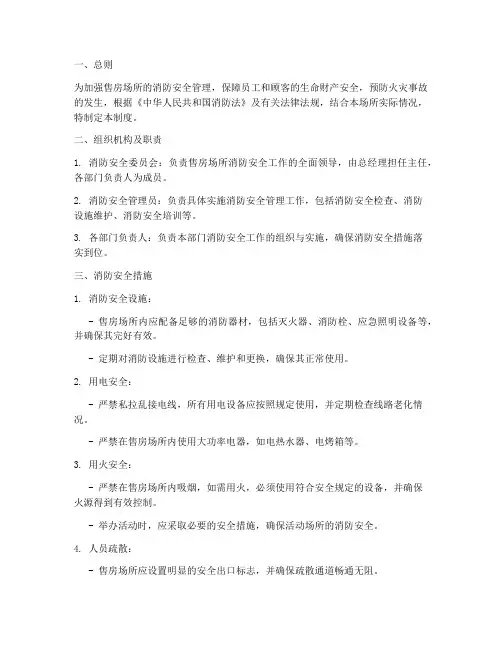 一、总则

为加强售房场所的消防安全管理，保障员工和顾客的生命财产安全，预防火灾事故的发生，根据《中华人民共和国消防法》及有关法律法规，结合本场所实际情况，特制定本制度。

二、组织机构及职责

1. 消防安全委员会：负责售房场所消防安全工作的全面领导，由总经理担任主任，各部门负责人为成员。

2. 消防安全管理员：负责具体实施消防安全管理工作，包括消防安全检查、消防设施维护、消防安全培训等。

3. 各部门负责人：负责本部门消防安全工作的组织与实施，确保消防安全措施落实到位。

三、消防安全措施

1. 消防安全设施：

- 售房场所内应配备足够的消防器材，包括灭火器、消防栓、应急照明设备等，并确保其完好有效。

- 定期对消防设施进行检查、维护和更换，确保其正常使用。

2. 用电安全：

- 严禁私拉乱接电线，所有用电设备应按照规定使用，并定期检查线路老化情况。

- 严禁在售房场所内使用大功率电器，如电热水器、电烤箱等。

3. 用火安全：

- 严禁在售房场所内吸烟，如需用火，必须使用符合安全规定的设备，并确保火源得到有效控制。

- 举办活动时，应采取必要的安全措施，确保活动场所的消防安全。

4. 人员疏散：

- 售房场所应设置明显的安全出口标志，并确保疏散通道畅通无阻。